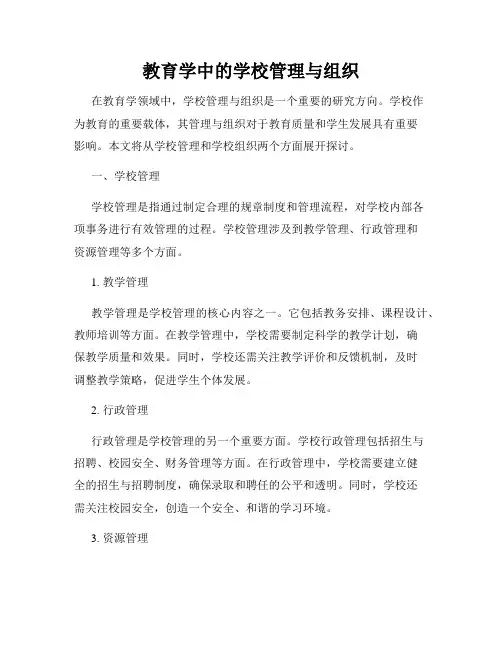 教育学中的学校管理与组织

在教育学领域中，学校管理与组织是一个重要的研究方向。学校作为教育的重要载体，其管理与组织对于教育质量和学生发展具有重要影响。本文将从学校管理和学校组织两个方面展开探讨。

一、学校管理

学校管理是指通过制定合理的规章制度和管理流程，对学校内部各项事务进行有效管理的过程。学校管理涉及到教学管理、行政管理和资源管理等多个方面。

1. 教学管理

教学管理是学校管理的核心内容之一。它包括教务安排、课程设计、教师培训等方面。在教学管理中，学校需要制定科学的教学计划，确保教学质量和效果。同时，学校还需关注教学评价和反馈机制，及时调整教学策略，促进学生个体发展。

2. 行政管理

行政管理是学校管理的另一个重要方面。学校行政管理包括招生与招聘、校园安全、财务管理等方面。在行政管理中，学校需要建立健全的招生与招聘制度，确保录取和聘任的公平和透明。同时，学校还需关注校园安全，创造一个安全、和谐的学习环境。

3. 资源管理